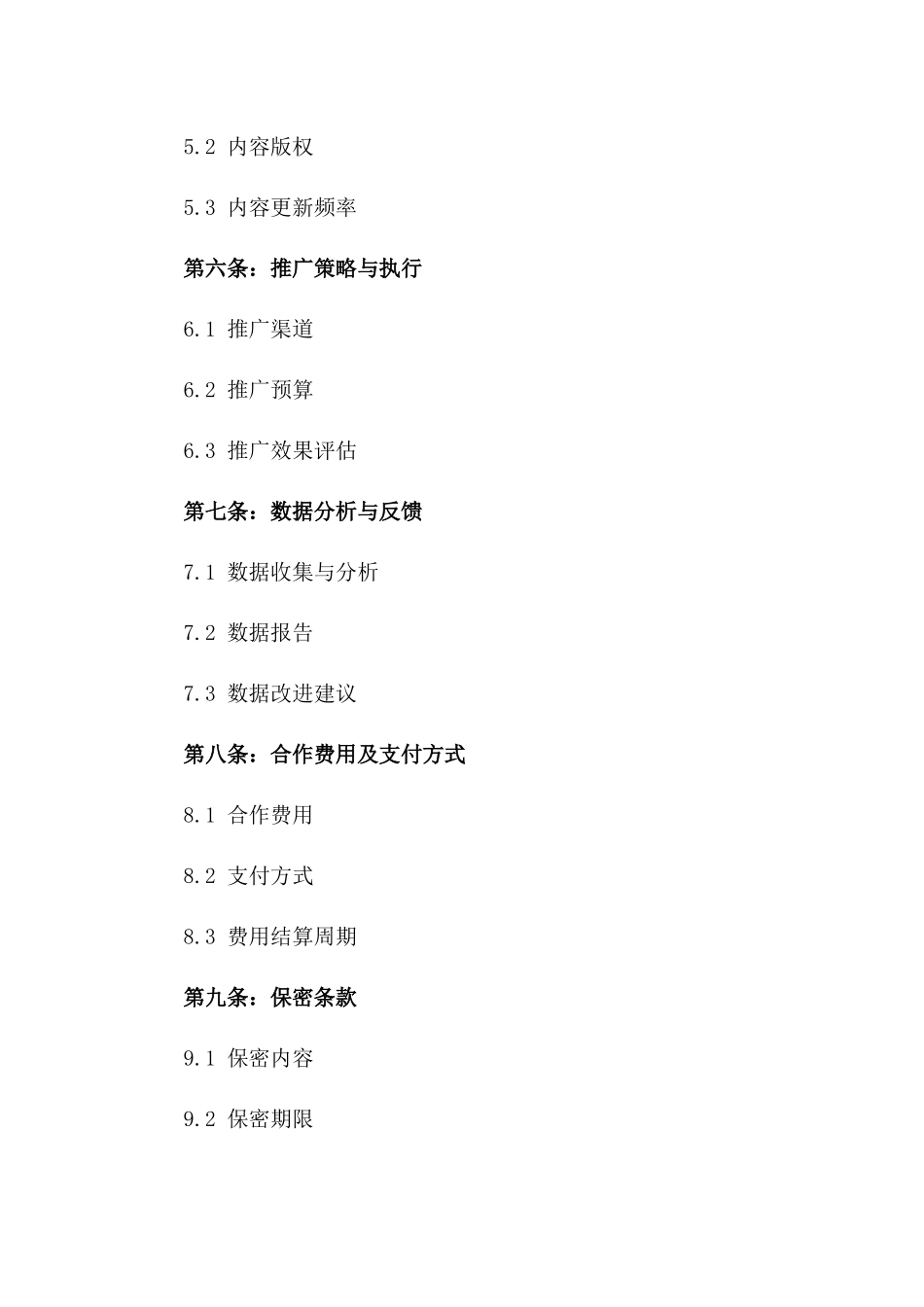 5.2 内容版权

5.3 内容更新频率

第六条：推广策略与执行

6.1 推广渠道

6.2 推广预算

6.3 推广效果评估

第七条：数据分析与反馈

7.1 数据收集与分析

7.2 数据报告

7.3 数据改进建议

第八条：合作费用及支付方式

8.1 合作费用

8.2 支付方式

8.3 费用结算周期

第九条：保密条款

9.1 保密内容

9.2 保密期限